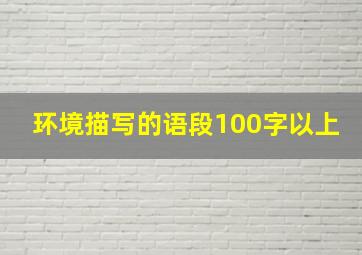 环境描写的语段100字以上